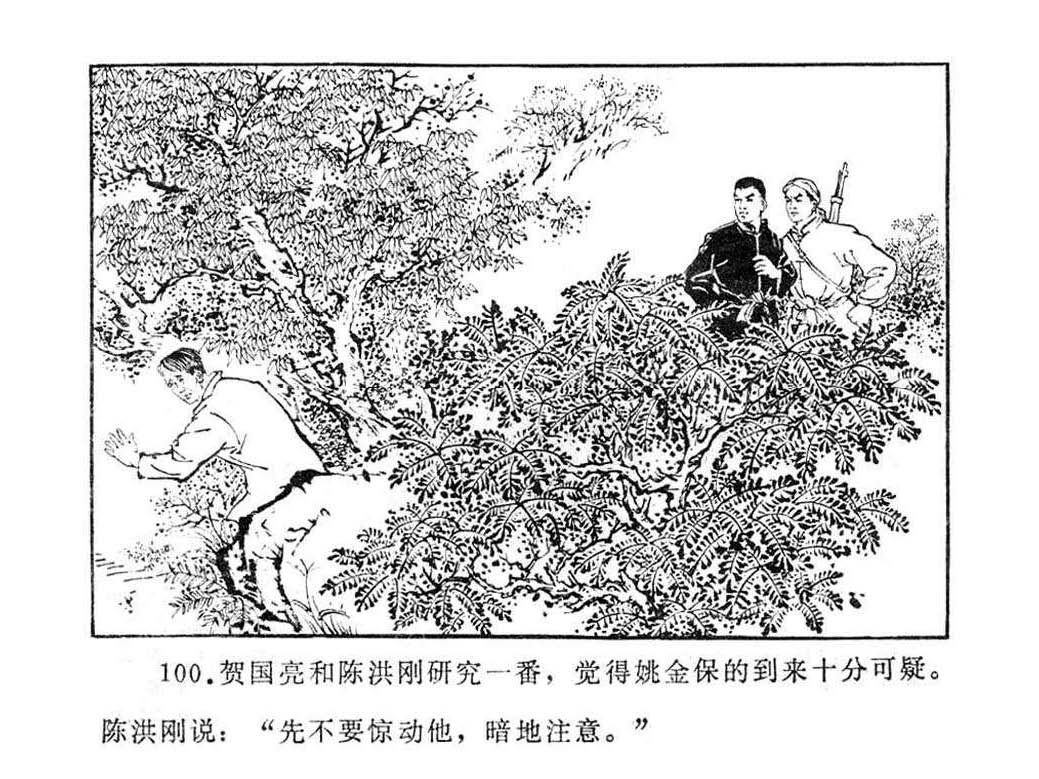 100.贺国亮和陈洪刚研究一番，觉得姚金保的到来十分可疑。陈洪刚说：“先不要惊动他，暗地注意。”